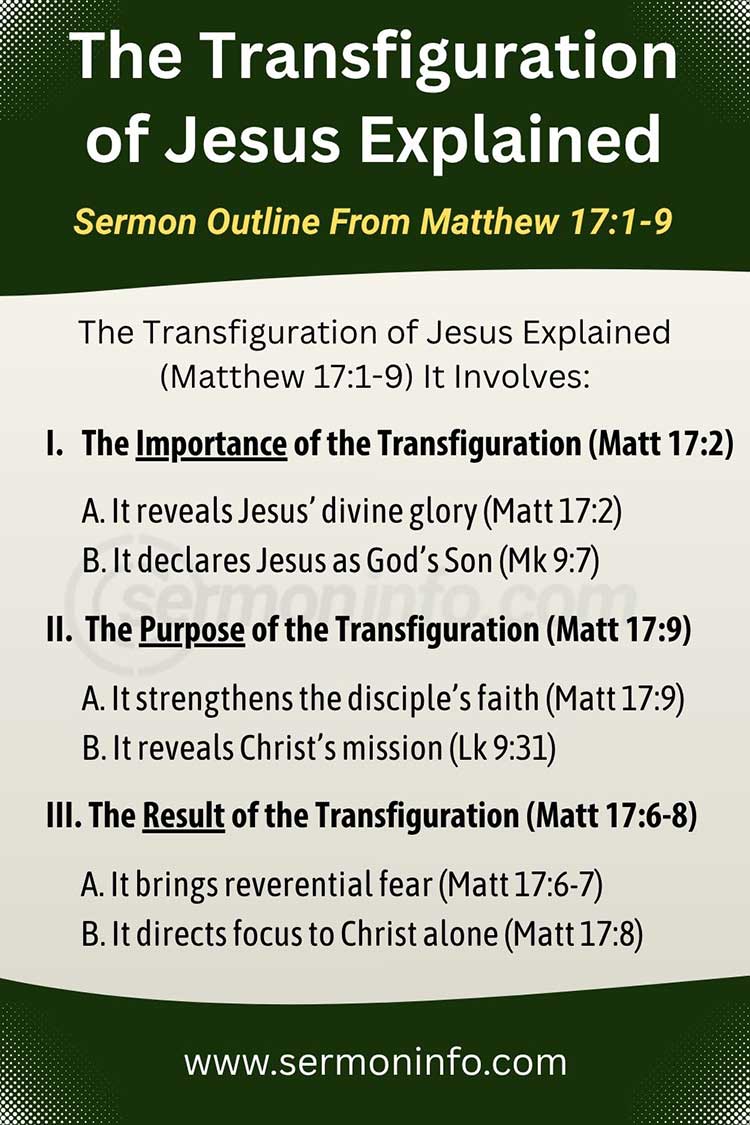 The Transfiguration of Jesus Explained

Sermon Outline From Matthew 17:1-9

The Transfiguration of Jesus Explained (Matthew 17:1-9) It Involves:

I. The Importance of the Transfiguration (Matt 17:2)

A. It reveals Jesus' divine glory (Matt 17:2)
B. It declares Jesus as God's Son (Mk 9:7)

sermoninfo.com

II. The Purpose of the Transfiguration (Matt 17:9)

A. It strengthens the disciple's faith (Matt 17:9)
B. It reveals Christ's mission (Lk 9:31)

III. The Result of the Transfiguration (Matt 17:6-8)

A. It brings reverential fear (Matt 17:6-7)
B. It directs focus to Christ alone (Matt 17:8)

www.sermoninfo.com